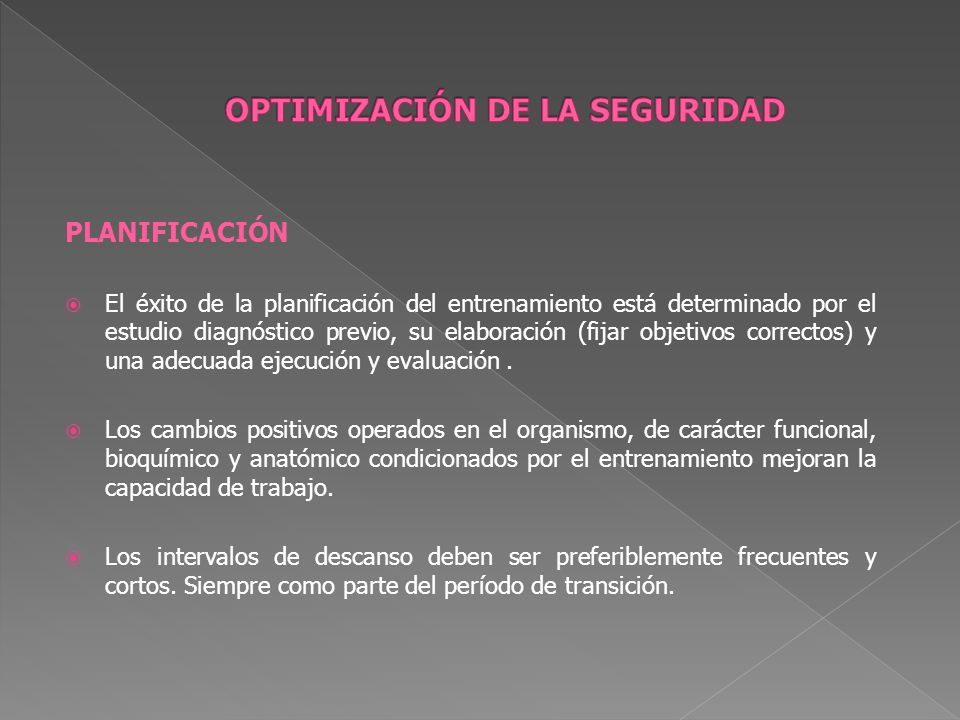 OPTIMIZACIÓN DE LA SEGURIDAD

PLANIFICACIÓN

El éxito de la planificación del entrenamiento está determinado por el estudio diagnóstico previo, su elaboración (fijar objetivos correctos) y una adecuada ejecución y evaluación .

Los cambios positivos operados en el organismo, de carácter funcional, bioquímico y anatómico condicionados por el entrenamiento mejoran la capacidad de trabajo.

Los intervalos de descanso deben ser preferiblemente frecuentes y cortos. Siempre como parte del período de transición.